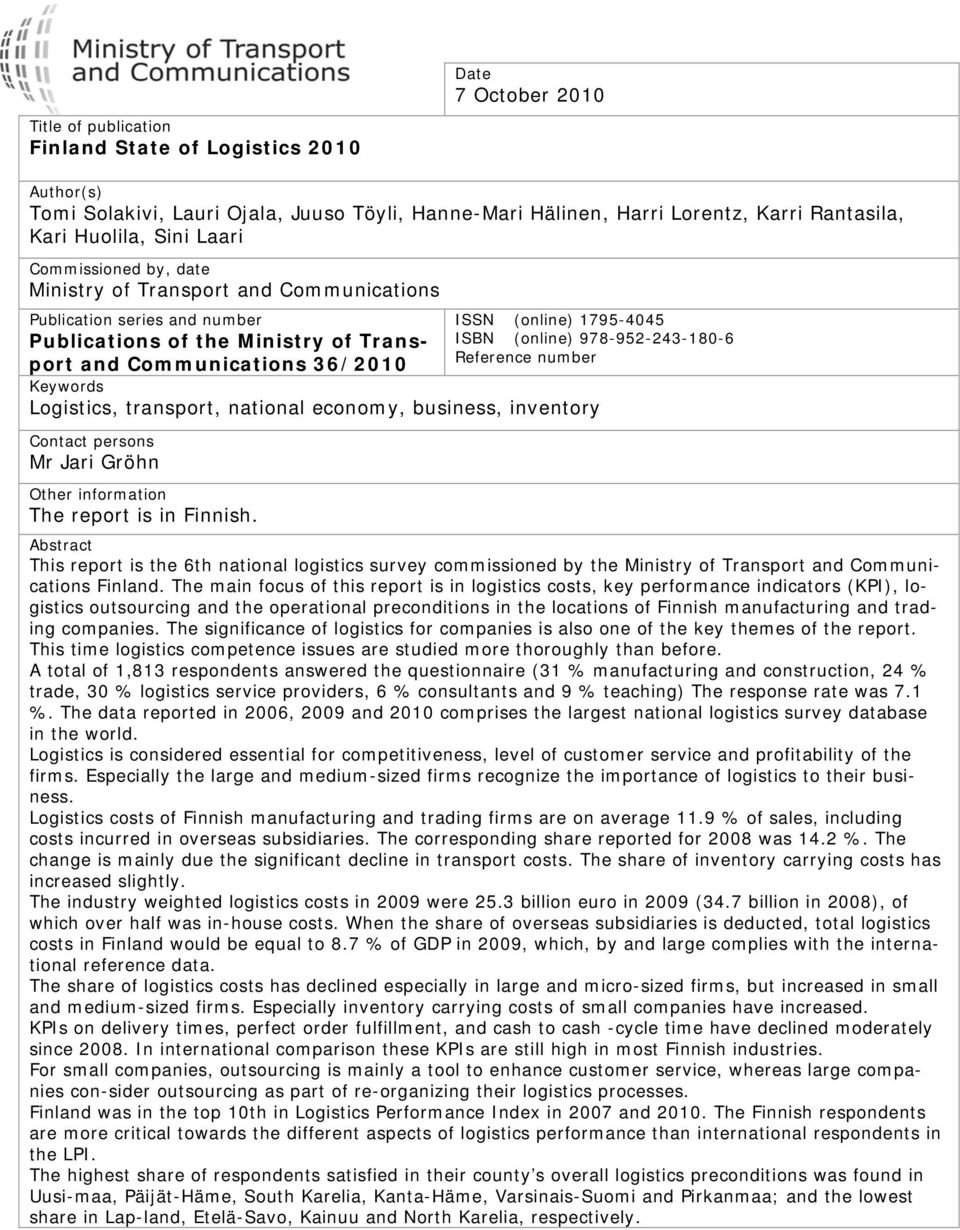 Ministry of Transport and Communications

Date
7 October 2010

Title of publication
Finland State of Logistics 2010

Author(s)
Tomi Solakivi, Lauri Ojala, Juuso Töyli, Hanne-Mari Hälinen, Harri Lorentz, Karri Rantasila, Kari Huolila, Sini Laari

Commissioned by, date
Ministry of Transport and Communications

Publication series and number
Publications of the Ministry of Transport and Communications 36/2010

ISSN (online) 1795-4045
ISBN (online) 978-952-243-180-6
Reference number

Keywords
Logistics, transport, national economy, business, inventory

Contact persons
Mr Jari Gröhn

Other information
The report is in Finnish.

Abstract
This report is the 6th national logistics survey commissioned by the Ministry of Transport and Communications Finland. The main focus of this report is in logistics costs, key performance indicators (KPI), logistics outsourcing and the operational preconditions in the locations of Finnish manufacturing and trading companies. The significance of logistics for companies is also one of the key themes of the report. This time logistics competence issues are studied more thoroughly than before.
A total of 1,813 respondents answered the questionnaire (31 % manufacturing and construction, 24 % trade, 30 % logistics service providers, 6 % consultants and 9 % teaching) The response rate was 7.1 %. The data reported in 2006, 2009 and 2010 comprises the largest national logistics survey database in the world.
Logistics is considered essential for competitiveness, level of customer service and profitability of the firms. Especially the large and medium-sized firms recognize the importance of logistics to their business.
Logistics costs of Finnish manufacturing and trading firms are on average 11.9 % of sales, including costs incurred in overseas subsidiaries. The corresponding share reported for 2008 was 14.2 %. The change is mainly due the significant decline in transport costs. The share of inventory carrying costs has increased slightly.
The industry weighted logistics costs in 2009 were 25.3 billion euro in 2009 (34.7 billion in 2008), of which over half was in-house costs. When the share of overseas subsidiaries is deducted, total logistics costs in Finland would be equal to 8.7 % of GDP in 2009, which, by and large complies with the international reference data.
The share of logistics costs has declined especially in large and micro-sized firms, but increased in small and medium-sized firms. Especially inventory carrying costs of small companies have increased.
KPIs on delivery times, perfect order fulfillment, and cash to cash -cycle time have declined moderately since 2008. In international comparison these KPIs are still high in most Finnish industries.
For small companies, outsourcing is mainly a tool to enhance customer service, whereas large companies con-sider outsourcing as part of re-organizing their logistics processes.
Finland was in the top 10th in Logistics Performance Index in 2007 and 2010. The Finnish respondents are more critical towards the different aspects of logistics performance than international respondents in the LPI.
The highest share of respondents satisfied in their county's overall logistics preconditions was found in Uusi-maa, Päijät-Häme, South Karelia, Kanta-Häme, Varsinais-Suomi and Pirkanmaa; and the lowest share in Lap-land, Etelä-Savo, Kainuu and North Karelia, respectively.